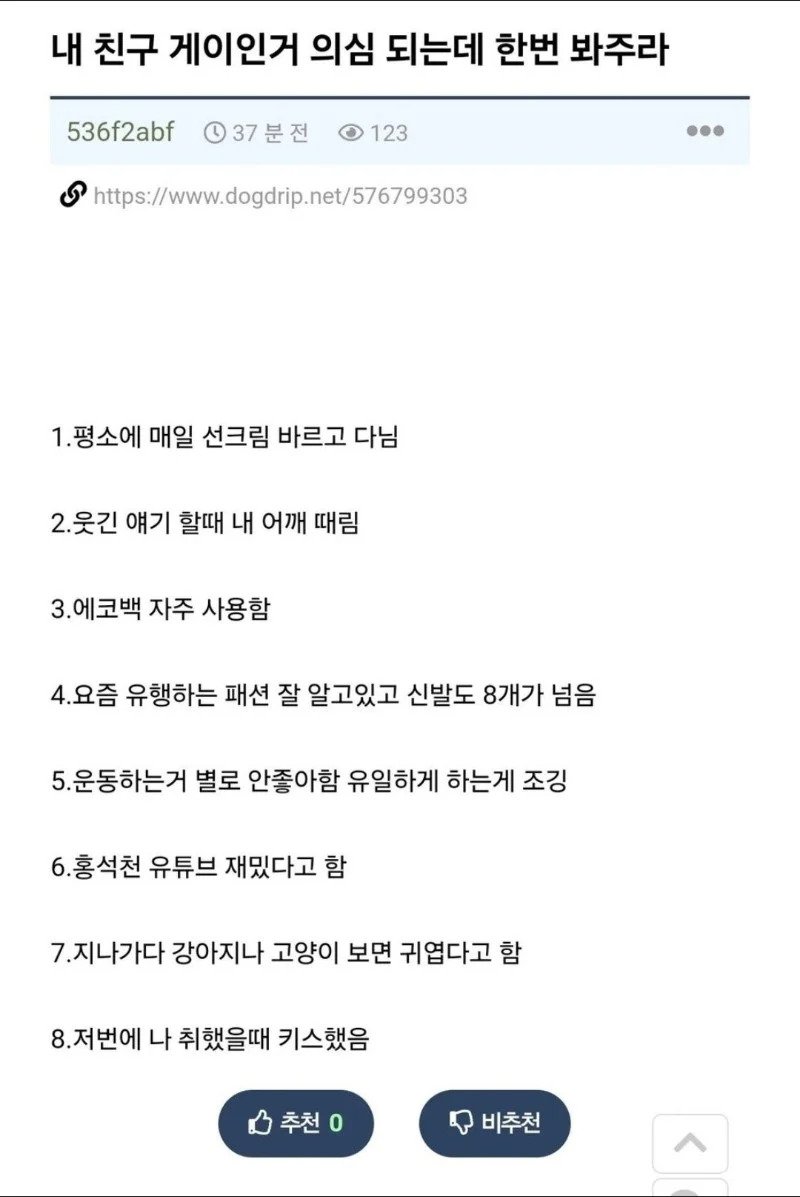 내 친구 게이인거 의심 되는데 한번 봐주라

536f2abf 37 분 전 123

https://www.dogdrip.net/576799303

1.평소에 매일 선크림 바르고 다님

2.웃긴 얘기 할때 내 어깨 때림

3.에코백 자주 사용함

4.요즘 유행하는 패션 잘 알고있고 신발도 8개가 넘음

5.운동하는거 별로 안좋아함 유일하게 하는게 조깅

6.홍석천 유튜브 재밌다고 함

7.지나가다 강아지나 고양이 보면 귀엽다고 함

8.저번에 나 취했을때 키스했음

추천 0

비추천